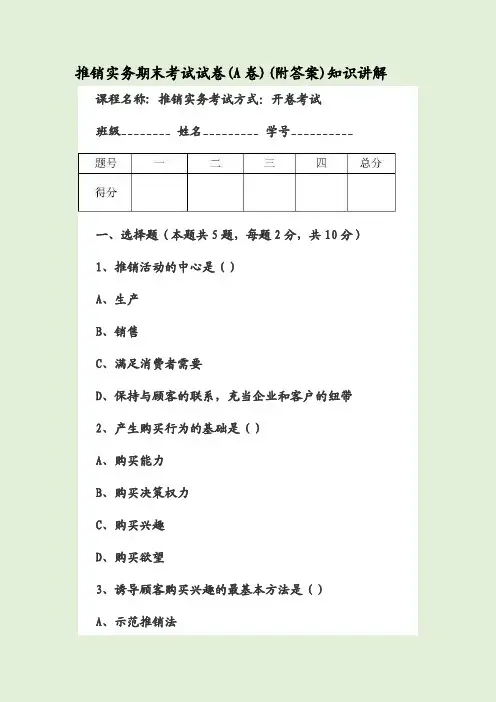 推销实务期末考试试卷(A卷)(附答案)知识讲解

课程名称：推销实务考试方式：开卷考试

班级________ 姓名_________ 学号__________

| 题号 | 一 | 二 | 三 | 四 | 总分 |
|---|---|---|---|---|---|
| 得分 | | | | | |

一、选择题（本题共5题，每题2分，共10分）

1、推销活动的中心是（）

A、生产

B、销售

C、满足消费者需要

D、保持与顾客的联系，充当企业和客户的纽带

2、产生购买行为的基础是（）

A、购买能力

B、购买决策权力

C、购买兴趣

D、购买欲望

3、诱导顾客购买兴趣的最基本方法是（）

A、示范推销法